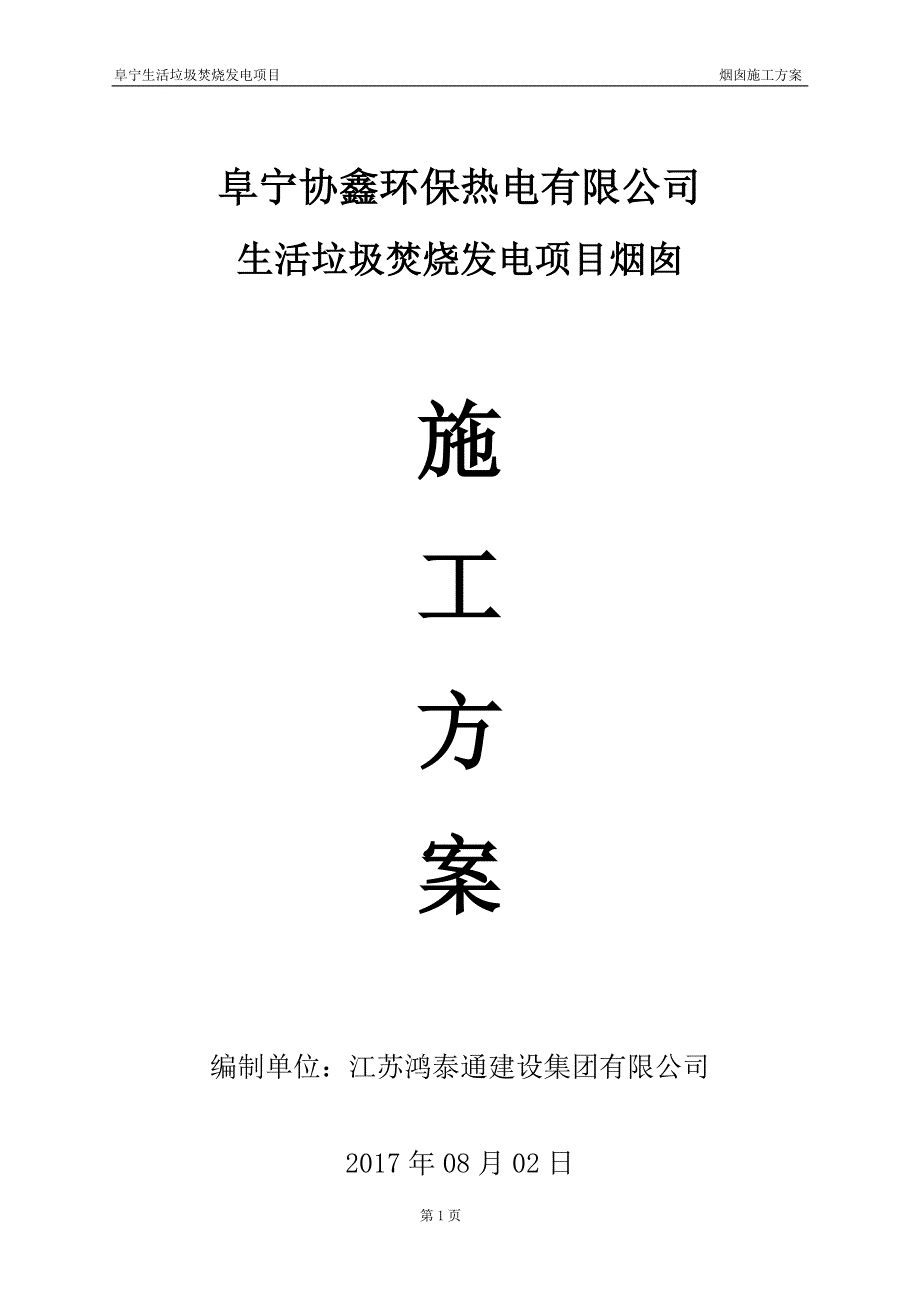 阜宁生活垃圾焚烧发电项目

烟囱施工方案

阜宁协鑫环保热电有限公司

生活垃圾焚烧发电项目烟囱

施

工

方

案

编制单位：江苏鸿泰通建设集团有限公司

2017 年 08 月 02 日

第 1 页